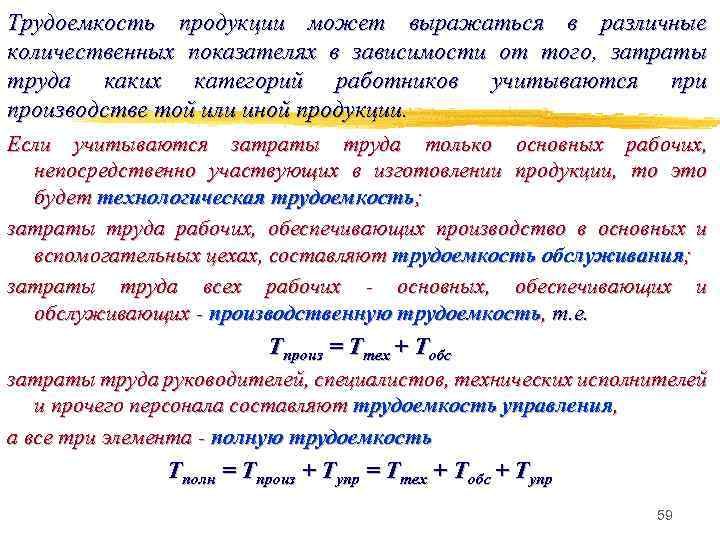 Трудоемкость продукции может выражаться в различные количественных показателях в зависимости от того, затраты труда каких категорий работников учитываются при производстве той или иной продукции.

Если учитываются затраты труда только основных рабочих, непосредственно участвующих в изготовлении продукции, то это будет технологическая трудоемкость;

затраты труда рабочих, обеспечивающих производство в основных и вспомогательных цехах, составляют трудоемкость обслуживания;

затраты труда всех рабочих - основных, обеспечивающих и обслуживающих - производственную трудоемкость, т.е.

$T_{произ} = T_{тех} + T_{обс}$

затраты труда руководителей, специалистов, технических исполнителей и прочего персонала составляют трудоемкость управления,

а все три элемента - полную трудоемкость

$T_{полн} = T_{произ} + T_{упр} = T_{тех} + T_{обс} + T_{упр}$

59